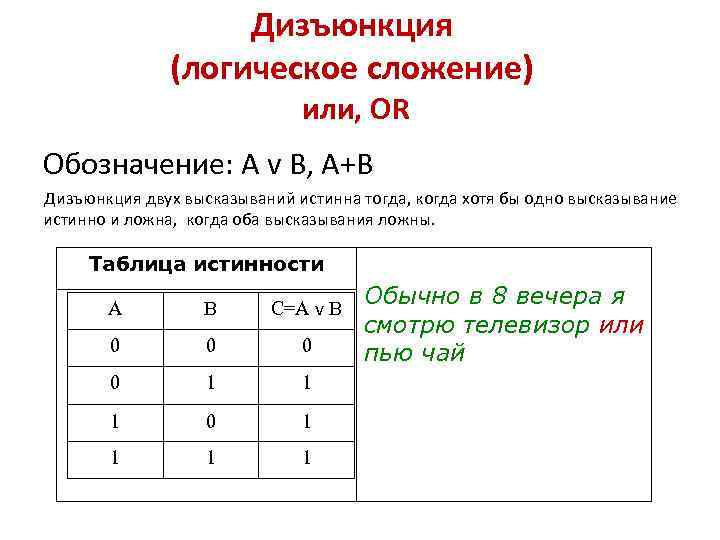 Дизъюнкция
(логическое сложение)
или, OR

Обозначение: A v B, A+B

Дизъюнкция двух высказываний истинна тогда, когда хотя бы одно высказывание истинно и ложна, когда оба высказывания ложны.

Таблица истинности

| A | B | C=A v B |
|---|---|---|
| 0 | 0 | 0 |
| 0 | 1 | 1 |
| 1 | 0 | 1 |
| 1 | 1 | 1 |

Обычно в 8 вечера я смотрю телевизор или пью чай